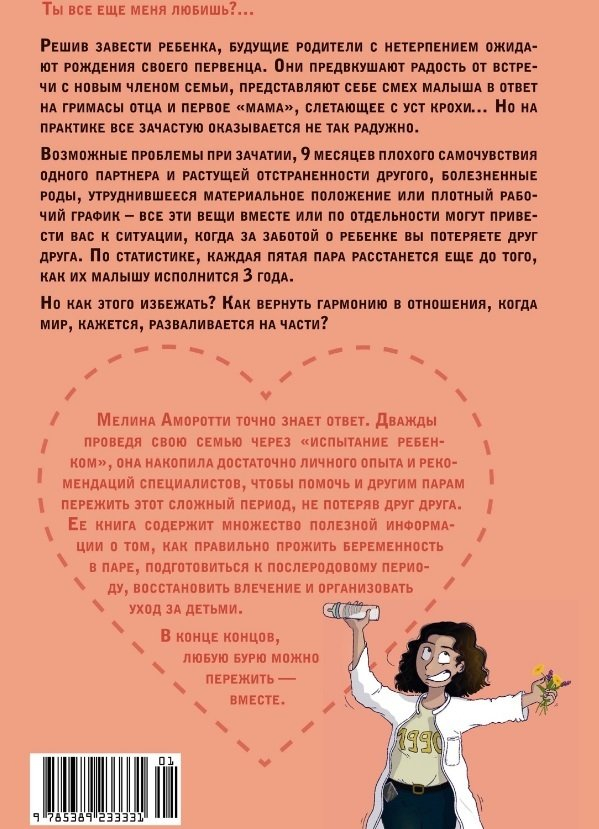 Ты все еще меня любишь?...

Решив завести ребенка, будущие родители с нетерпением ожидают рождения своего первенца. Они предвкушают радость от встречи с новым членом семьи, представляют себе смех малыша в ответ на гримасы отца и первое «мама», слетающее с уст крохи... Но на практике все зачастую оказывается не так радужно.

Возможные проблемы при зачатии, 9 месяцев плохого самочувствия одного партнера и растущей отстраненности другого, болезненные роды, утруднившееся материальное положение или плотный рабочий график – все эти вещи вместе или по отдельности могут привести вас к ситуации, когда за заботой о ребенке вы потеряете друг друга. По статистике, каждая пятая пара расстанется еще до того, как их малышу исполнится 3 года.

Но как этого избежать? Как вернуть гармонию в отношения, когда мир, кажется, разваливается на части?

Мелина Аморотти точно знает ответ. Дважды проведя свою семью через «испытание ребенком», она накопила достаточно личного опыта и рекомендаций специалистов, чтобы помочь и другим парам пережить этот сложный период, не потеряв друг друга. Ее книга содержит множество полезной информации о том, как правильно прожить беременность в паре, подготовиться к послеродовому периоду, восстановить влечение и организовать уход за детьми.

В конце концов, любую бурю можно пережить — вместе.

1990

01
9 785389 233331